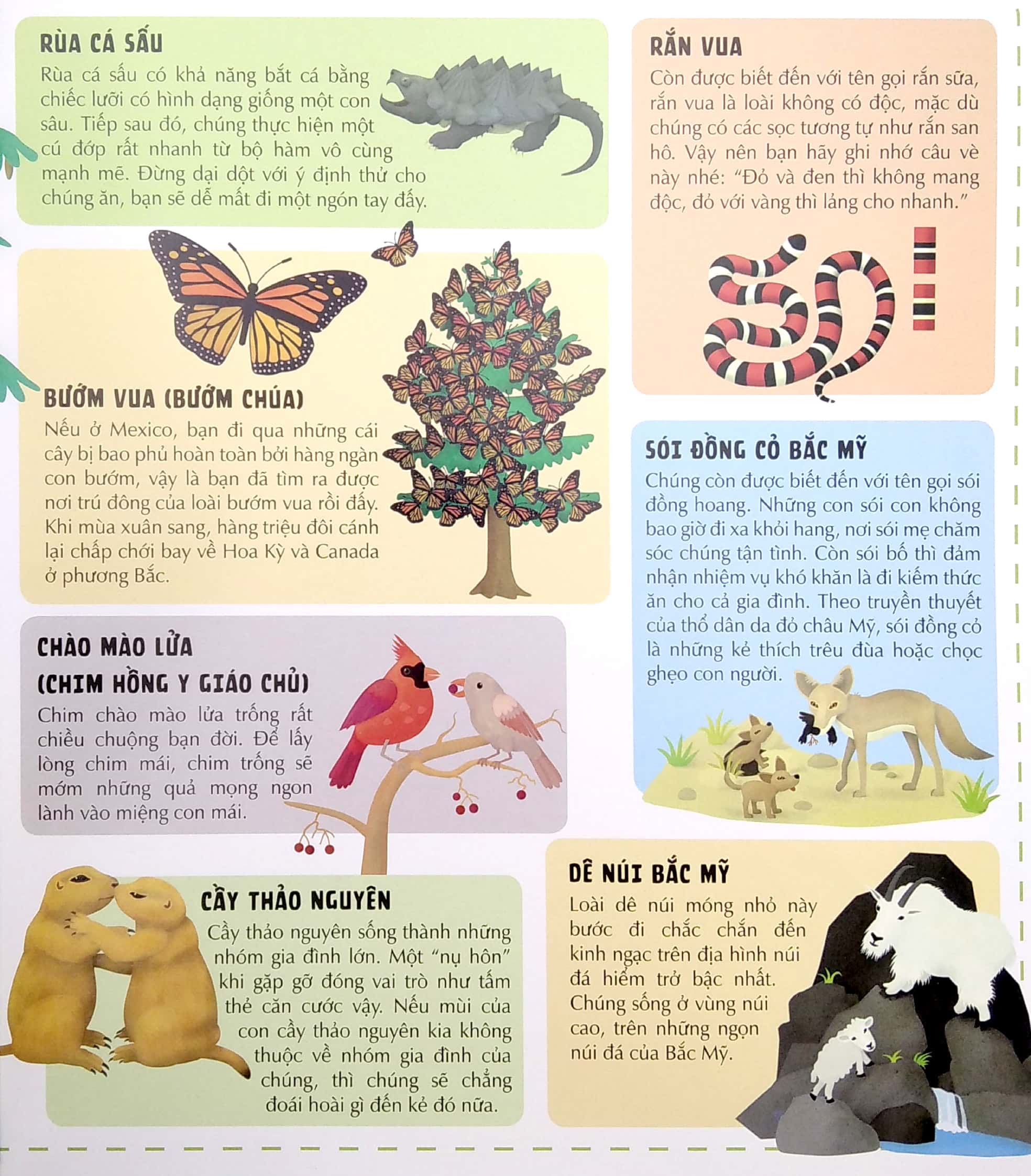 RÙA CÁ SẤU

Rùa cá sấu có khả năng bắt cá bằng chiếc lưỡi có hình dạng giống một con sâu. Tiếp sau đó, chúng thực hiện một cú đớp rất nhanh từ bộ hàm vô cùng mạnh mẽ. Đừng dại dột với ý định thử cho chúng ăn, bạn sẽ dễ mất đi một ngón tay đấy.

BƯỚM VUA (BƯỚM CHÚA)

Nếu ở Mexico, bạn đi qua những cái cây bị bao phủ hoàn toàn bởi hàng ngàn con bướm, vậy là bạn đã tìm ra được nơi trú đông của loài bướm vua rồi đấy. Khi mùa xuân sang, hàng triệu đôi cánh lại chấp chới bay về Hoa Kỳ và Canada ở phương Bắc.

CHÀO MÀO LỬA
(CHIM HỒNG Y GIÁO CHỦ)

Chim chào mào lửa trống rất chiều chuộng bạn đời. Để lấy lòng chim mái, chim trống sẽ mớm những quả mọng ngon lành vào miệng con mái.

CẦY THẢO NGUYÊN

Cầy thảo nguyên sống thành những nhóm gia đình lớn. Một "nụ hôn" khi gặp gỡ đóng vai trò như tấm thẻ căn cước vậy. Nếu mùi của con cầy thảo nguyên kia không thuộc về nhóm gia đình của chúng, thì chúng sẽ chẳng đoái hoài gì đến kẻ đó nữa.

RẮN VUA

Còn được biết đến với tên gọi rắn sữa, rắn vua là loài không có độc, mặc dù chúng có các sọc tương tự như rắn san hô. Vậy nên bạn hãy ghi nhớ câu vè này nhé: "Đỏ và đen thì không mang độc, đỏ với vàng thì lảng cho nhanh."

SÓI ĐỒNG CỎ BẮC MỸ

Chúng còn được biết đến với tên gọi sói đồng hoang. Những con sói con không bao giờ đi xa khỏi hang, nơi sói mẹ chăm sóc chúng tận tình. Còn sói bố thì đảm nhận nhiệm vụ khó khăn là đi kiếm thức ăn cho cả gia đình. Theo truyền thuyết của thổ dân da đỏ châu Mỹ, sói đồng cỏ là những kẻ thích trêu đùa hoặc chọc ghẹo con người.

DÊ NÚI BẮC MỸ

Loài dê núi móng nhỏ này bước đi chắc chắn đến kinh ngạc trên địa hình núi đá hiểm trở bậc nhất. Chúng sống ở vùng núi cao, trên những ngọn núi đá của Bắc Mỹ.